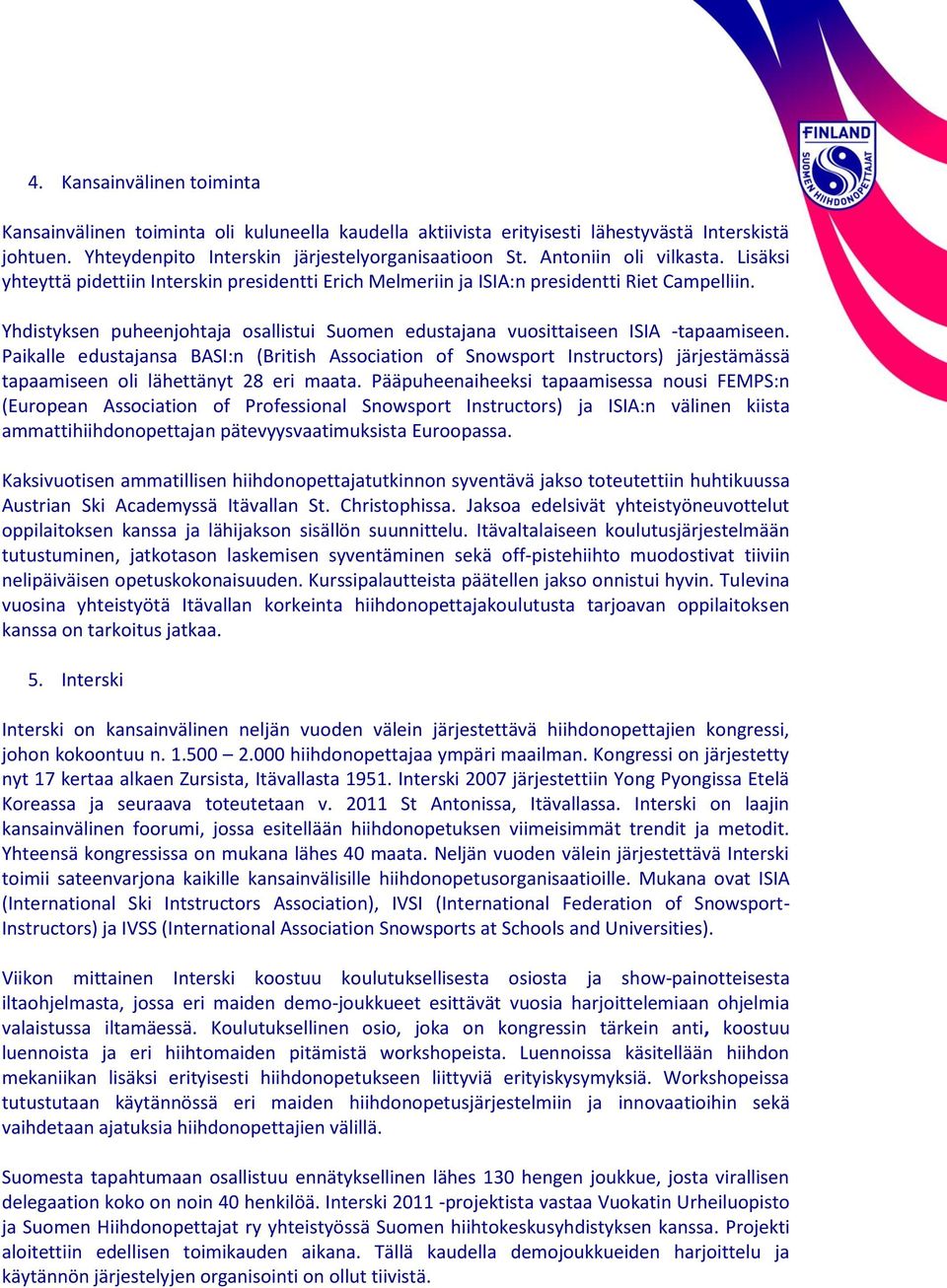 FINLAND
SUOMEN HIIHDONOPETTAJAT

4. Kansainvälinen toiminta

Kansainvälinen toiminta oli kuluneella kaudella aktiivista erityisesti lähestyvästä Interskistä johtuen. Yhteydenpito Interskin järjestelyorganisaatioon St. Antoniin oli vilkasta. Lisäksi yhteyttä pidettiin Interskin presidentti Erich Melmeriin ja ISIA:n presidentti Riet Campelliin.

Yhdistyksen puheenjohtaja osallistui Suomen edustajana vuosittaiseen ISIA -tapaamiseen. Paikalle edustajansa BASI:n (British Association of Snowsport Instructors) järjestämässä tapaamiseen oli lähettänyt 28 eri maata. Pääpuheenaiheeksi tapaamisessa nousi FEMPS:n (European Association of Professional Snowsport Instructors) ja ISIA:n välinen kiista ammattihiihdonopettajan pätevyysvaatimuksista Euroopassa.

Kaksivuotisen ammatillisen hiihdonopettajatutkinnon syventävä jakso toteutettiin huhtikuussa Austrian Ski Academyssä Itävallan St. Christophissa. Jaksoa edelsivät yhteistyöneuvottelut oppilaitoksen kanssa ja lähijakson sisällön suunnittelu. Itävaltalaiseen koulutusjärjestelmään tutustuminen, jatkotason laskemisen syventäminen sekä off-pistehiihto muodostivat tiiviin nelipäiväisen opetuskokonaisuuden. Kurssipalautteista päätellen jakso onnistui hyvin. Tulevina vuosina yhteistyötä Itävallan korkeinta hiihdonopettajakoulutusta tarjoavan oppilaitoksen kanssa on tarkoitus jatkaa.

5. Interski

Interski on kansainvälinen neljän vuoden välein järjestettävä hiihdonopettajien kongressi, johon kokoontuu n. 1.500 – 2.000 hiihdonopettajaa ympäri maailman. Kongressi on järjestetty nyt 17 kertaa alkaen Zursista, Itävallasta 1951. Interski 2007 järjestettiin Yong Pyongissa Etelä Koreassa ja seuraava toteutetaan v. 2011 St Antonissa, Itävallassa. Interski on laajin kansainvälinen foorumi, jossa esitellään hiihdonopetuksen viimeisimmät trendit ja metodit. Yhteensä kongressissa on mukana lähes 40 maata. Neljän vuoden välein järjestettävä Interski toimii sateenvarjona kaikille kansainvälisille hiihdonopetusorganisaatioille. Mukana ovat ISIA (International Ski Intstructors Association), IVSI (International Federation of Snowsport-Instructors) ja IVSS (International Association Snowsports at Schools and Universities).

Viikon mittainen Interski koostuu koulutuksellisesta osiosta ja show-painotteisesta iltaohjelmasta, jossa eri maiden demo-joukkueet esittävät vuosia harjoittelemiaan ohjelmia valaistussa iltamäessä. Koulutuksellinen osio, joka on kongressin tärkein anti, koostuu luennoista ja eri hiihtomaiden pitämistä workshopeista. Luennoissa käsitellään hiihdon mekaniikan lisäksi erityisesti hiihdonopetukseen liittyviä erityiskysymyksiä. Workshopeissa tutustutaan käytännössä eri maiden hiihdonopetusjärjestelmiin ja innovaatioihin sekä vaihdetaan ajatuksia hiihdonopettajien välillä.

Suomesta tapahtumaan osallistuu ennätyksellinen lähes 130 hengen joukkue, josta virallisen delegaation koko on noin 40 henkilöä. Interski 2011 -projektista vastaa Vuokatin Urheiluopisto ja Suomen Hiihdonopettajat ry yhteistyössä Suomen hiihtokeskusyhdistyksen kanssa. Projekti aloitettiin edellisen toimikauden aikana. Tällä kaudella demojoukkueiden harjoittelu ja käytännön järjestelyjen organisointi on ollut tiivistä.